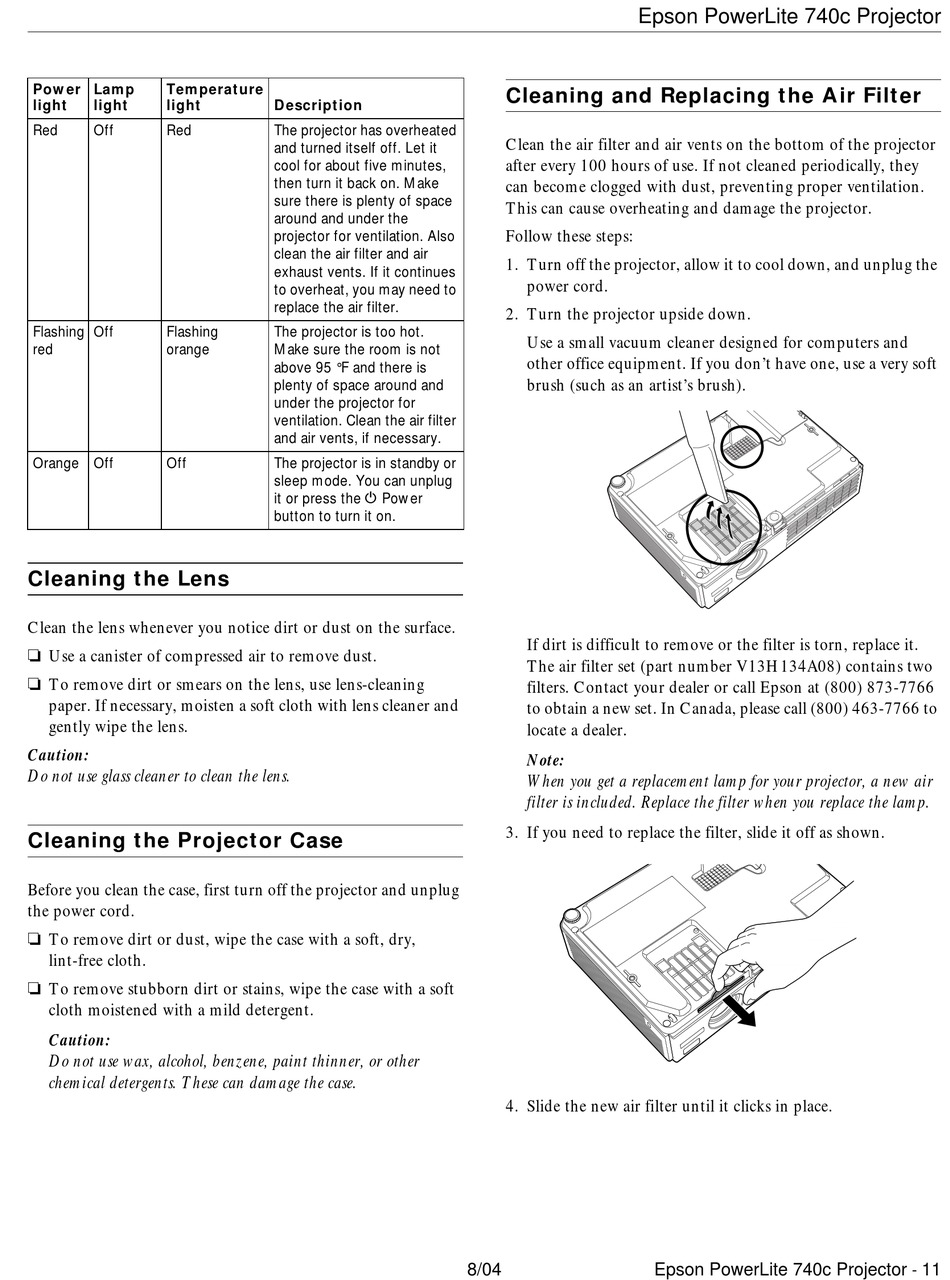 Epson PowerLite 740c Projector

| Power light | Lamp light | Temperature light | Description |
|---|---|---|---|
| Red | Off | Red | The projector has overheated and turned itself off. Let it cool for about five minutes, then turn it back on. Make sure there is plenty of space around and under the projector for ventilation. Also clean the air filter and air exhaust vents. If it continues to overheat, you may need to replace the air filter. |
| Flashing red | Off | Flashing orange | The projector is too hot. Make sure the room is not above 95 °F and there is plenty of space around and under the projector for ventilation. Clean the air filter and air vents, if necessary. |
| Orange | Off | Off | The projector is in standby or sleep mode. You can unplug it or press the ⏻ Power button to turn it on. |

Cleaning the Lens

Clean the lens whenever you notice dirt or dust on the surface.

❏ Use a canister of compressed air to remove dust.

❏ To remove dirt or smears on the lens, use lens-cleaning paper. If necessary, moisten a soft cloth with lens cleaner and gently wipe the lens.

Caution:
Do not use glass cleaner to clean the lens.

Cleaning the Projector Case

Before you clean the case, first turn off the projector and unplug the power cord.

❏ To remove dirt or dust, wipe the case with a soft, dry, lint-free cloth.

❏ To remove stubborn dirt or stains, wipe the case with a soft cloth moistened with a mild detergent.

Caution:
Do not use wax, alcohol, benzene, paint thinner, or other chemical detergents. These can damage the case.

Cleaning and Replacing the Air Filter

Clean the air filter and air vents on the bottom of the projector after every 100 hours of use. If not cleaned periodically, they can become clogged with dust, preventing proper ventilation. This can cause overheating and damage the projector.

Follow these steps:

1. Turn off the projector, allow it to cool down, and unplug the power cord.

2. Turn the projector upside down.

Use a small vacuum cleaner designed for computers and other office equipment. If you don't have one, use a very soft brush (such as an artist's brush).

If dirt is difficult to remove or the filter is torn, replace it. The air filter set (part number V13H134A08) contains two filters. Contact your dealer or call Epson at (800) 873-7766 to obtain a new set. In Canada, please call (800) 463-7766 to locate a dealer.

Note:
When you get a replacement lamp for your projector, a new air filter is included. Replace the filter when you replace the lamp.

3. If you need to replace the filter, slide it off as shown.

4. Slide the new air filter until it clicks in place.

8/04

Epson PowerLite 740c Projector - 11